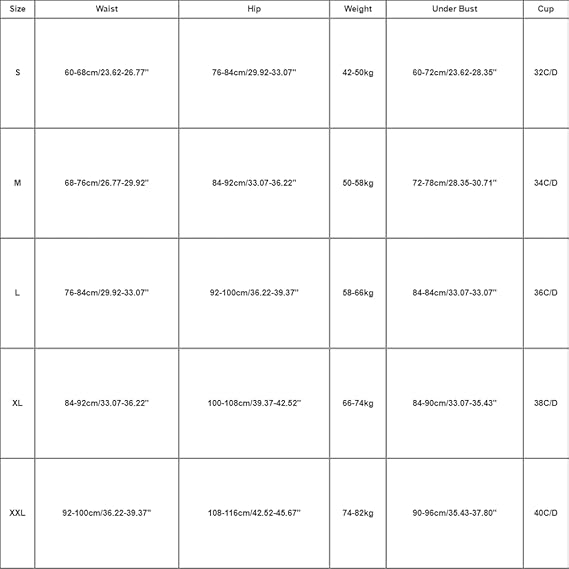 | Size | Waist | Hip | Weight | Under Bust | Cup |
|---|---|---|---|---|---|
| S | 60-68cm/23.62-26.77'' | 76-84cm/29.92-33.07'' | 42-50kg | 60-72cm/23.62-28.35'' | 32C/D |
| M | 68-76cm/26.77-29.92'' | 84-92cm/33.07-36.22'' | 50-58kg | 72-78cm/28.35-30.71'' | 34C/D |
| L | 76-84cm/29.92-33.07'' | 92-100cm/36.22-39.37'' | 58-66kg | 84-84cm/33.07-33.07'' | 36C/D |
| XL | 84-92cm/33.07-36.22'' | 100-108cm/39.37-42.52'' | 66-74kg | 84-90cm/33.07-35.43'' | 38C/D |
| XXL | 92-100cm/36.22-39.37'' | 108-116cm/42.52-45.67'' | 74-82kg | 90-96cm/35.43-37.80'' | 40C/D |